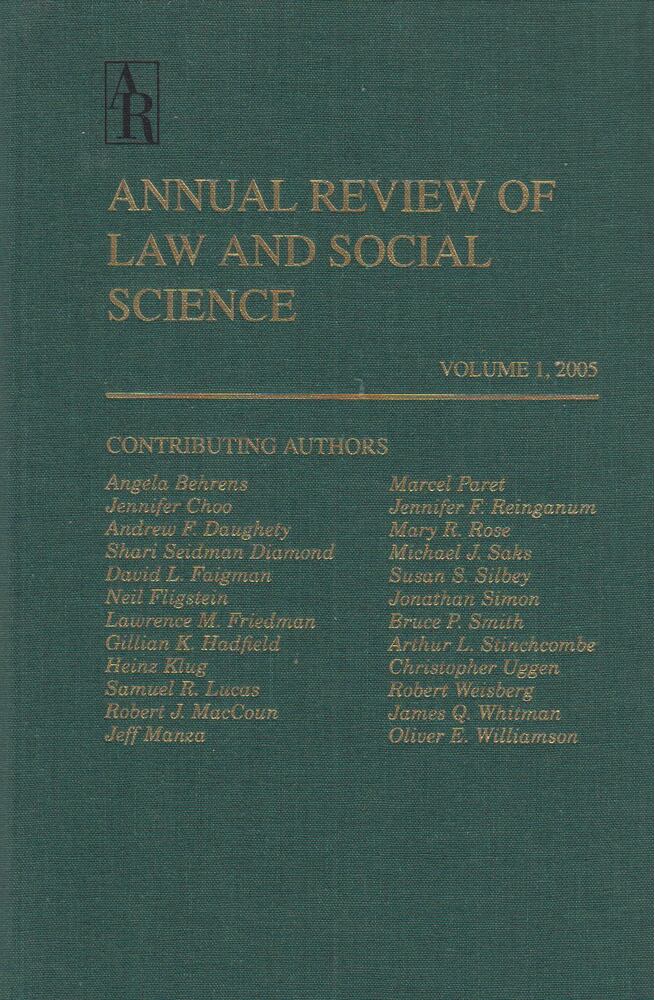 AR

ANNUAL REVIEW OF LAW AND SOCIAL SCIENCE

VOLUME 1, 2005

CONTRIBUTING AUTHORS

Angela Behrens
Jennifer Choo
Andrew F. Daughety
Shari Seidman Diamond
David L. Faigman
Neil Fligstein
Lawrence M. Friedman
Gillian K. Hadfield
Heinz Klug
Samuel R. Lucas
Robert J. MacCoun
Jeff Manza

Marcel Paret
Jennifer F. Reinganum
Mary R. Rose
Michael J. Saks
Susan S. Silbey
Jonathan Simon
Bruce P. Smith
Arthur L. Stinchcombe
Christopher Uggen
Robert Weisberg
James Q. Whitman
Oliver E. Williamson